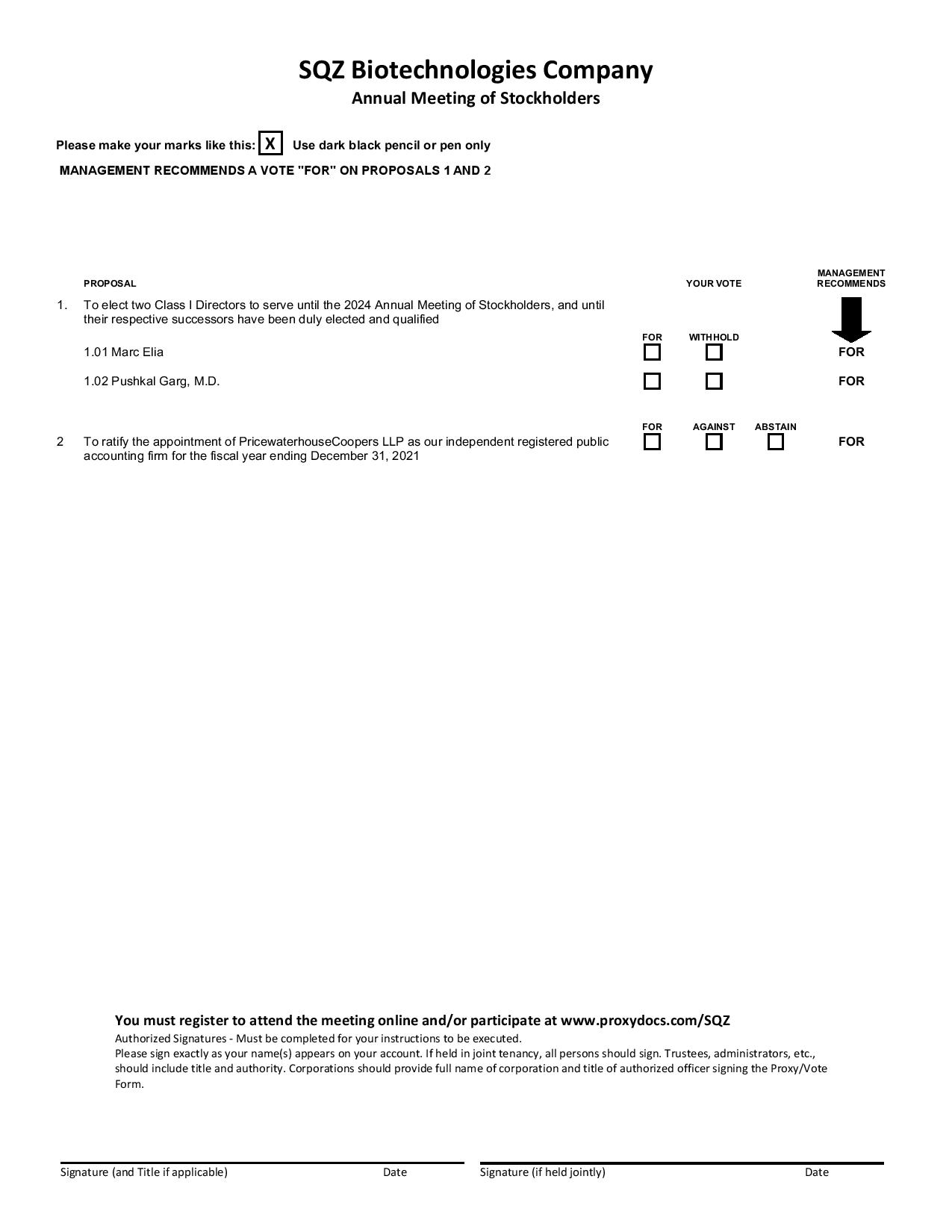 SQZ Biotechnologies Company
Annual Meeting of Stockholders

Please make your marks like this: X Use dark black pencil or pen only

MANAGEMENT RECOMMENDS A VOTE "FOR" ON PROPOSALS 1 AND 2

PROPOSAL

YOUR VOTE

MANAGEMENT RECOMMENDS

1. To elect two Class I Directors to serve until the 2024 Annual Meeting of Stockholders, and until their respective successors have been duly elected and qualified

FOR WITHHOLD

1.01 Marc Elia FOR

1.02 Pushkal Garg, M.D. FOR

FOR AGAINST ABSTAIN

2 To ratify the appointment of PricewaterhouseCoopers LLP as our independent registered public accounting firm for the fiscal year ending December 31, 2021 FOR

You must register to attend the meeting online and/or participate at www.proxydocs.com/SQZ

Authorized Signatures - Must be completed for your instructions to be executed.

Please sign exactly as your name(s) appears on your account. If held in joint tenancy, all persons should sign. Trustees, administrators, etc., should include title and authority. Corporations should provide full name of corporation and title of authorized officer signing the Proxy/Vote Form.

Signature (and Title if applicable) Date

Signature (if held jointly) Date